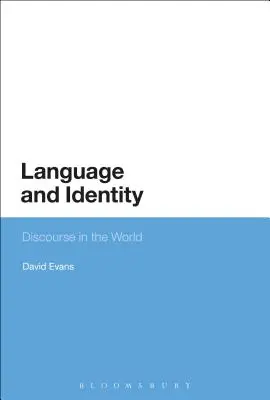 Language and Identity

Discourse in the World

David Evans

BLOOMSBURY